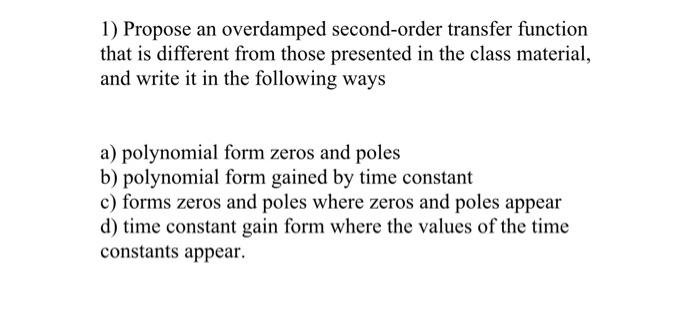 1) Propose an overdamped second-order transfer function that is different from those presented in the class material, and write it in the following ways

a) polynomial form zeros and poles
b) polynomial form gained by time constant
c) forms zeros and poles where zeros and poles appear
d) time constant gain form where the values of the time constants appear.